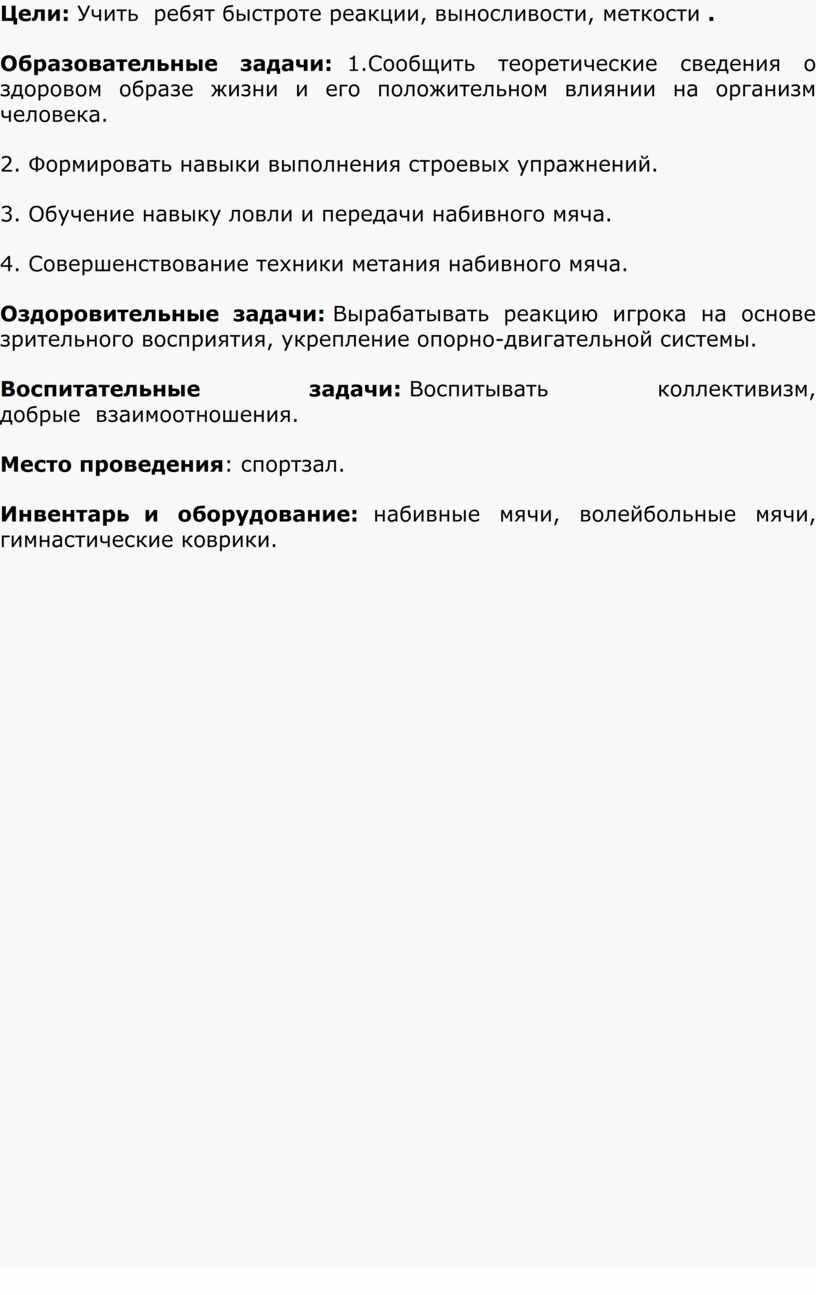 Цели: Учить ребят быстроте реакции, выносливости, меткости .

Образовательные задачи: 1.Сообщить теоретические сведения о здоровом образе жизни и его положительном влиянии на организм человека.

2. Формировать навыки выполнения строевых упражнений.

3. Обучение навыку ловли и передачи набивного мяча.

4. Совершенствование техники метания набивного мяча.

Оздоровительные задачи: Вырабатывать реакцию игрока на основе зрительного восприятия, укрепление опорно-двигательной системы.

Воспитательные задачи: Воспитывать коллективизм, добрые взаимоотношения.

Место проведения: спортзал.

Инвентарь и оборудование: набивные мячи, волейбольные мячи, гимнастические коврики.